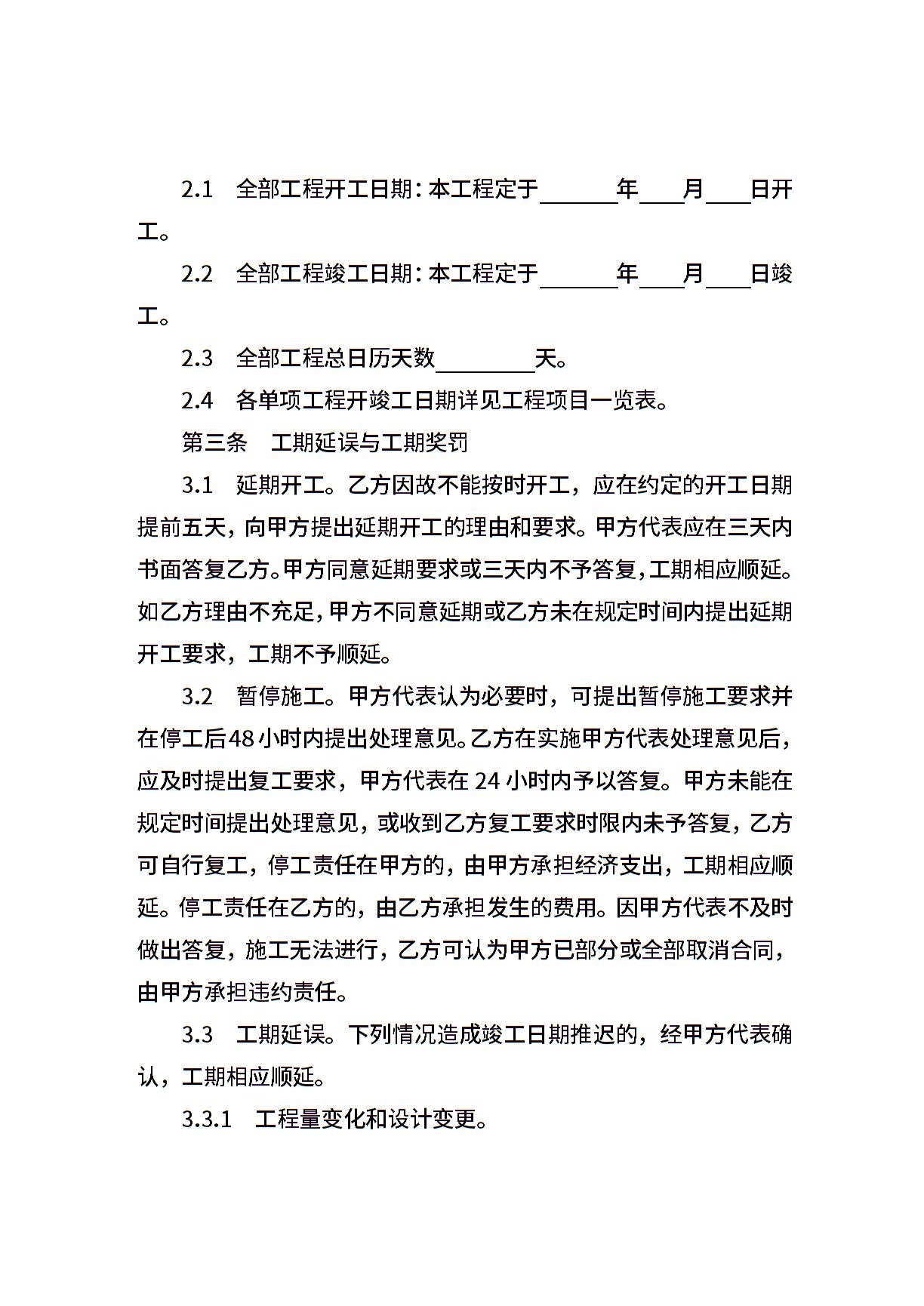 2.1　全部工程开工日期：本工程定于______年____月____日开工。

2.2　全部工程竣工日期：本工程定于______年____月____日竣工。

2.3　全部工程总日历天数________天。

2.4　各单项工程开竣工日期详见工程项目一览表。

第三条　工期延误与工期奖罚

3.1　延期开工。乙方因故不能按时开工，应在约定的开工日期提前五天，向甲方提出延期开工的理由和要求。甲方代表应在三天内书面答复乙方。甲方同意延期要求或三天内不予答复，工期相应顺延。如乙方理由不充足，甲方不同意延期或乙方未在规定时间内提出延期开工要求，工期不予顺延。

3.2　暂停施工。甲方代表认为必要时，可提出暂停施工要求并在停工后48小时内提出处理意见。乙方在实施甲方代表处理意见后，应及时提出复工要求，甲方代表在24小时内予以答复。甲方未能在规定时间提出处理意见，或收到乙方复工要求时限内未予答复，乙方可自行复工，停工责任在甲方的，由甲方承担经济支出，工期相应顺延。停工责任在乙方的，由乙方承担发生的费用。因甲方代表不及时做出答复，施工无法进行，乙方可认为甲方已部分或全部取消合同，由甲方承担违约责任。

3.3　工期延误。下列情况造成竣工日期推迟的，经甲方代表确认，工期相应顺延。

3.3.1　工程量变化和设计变更。